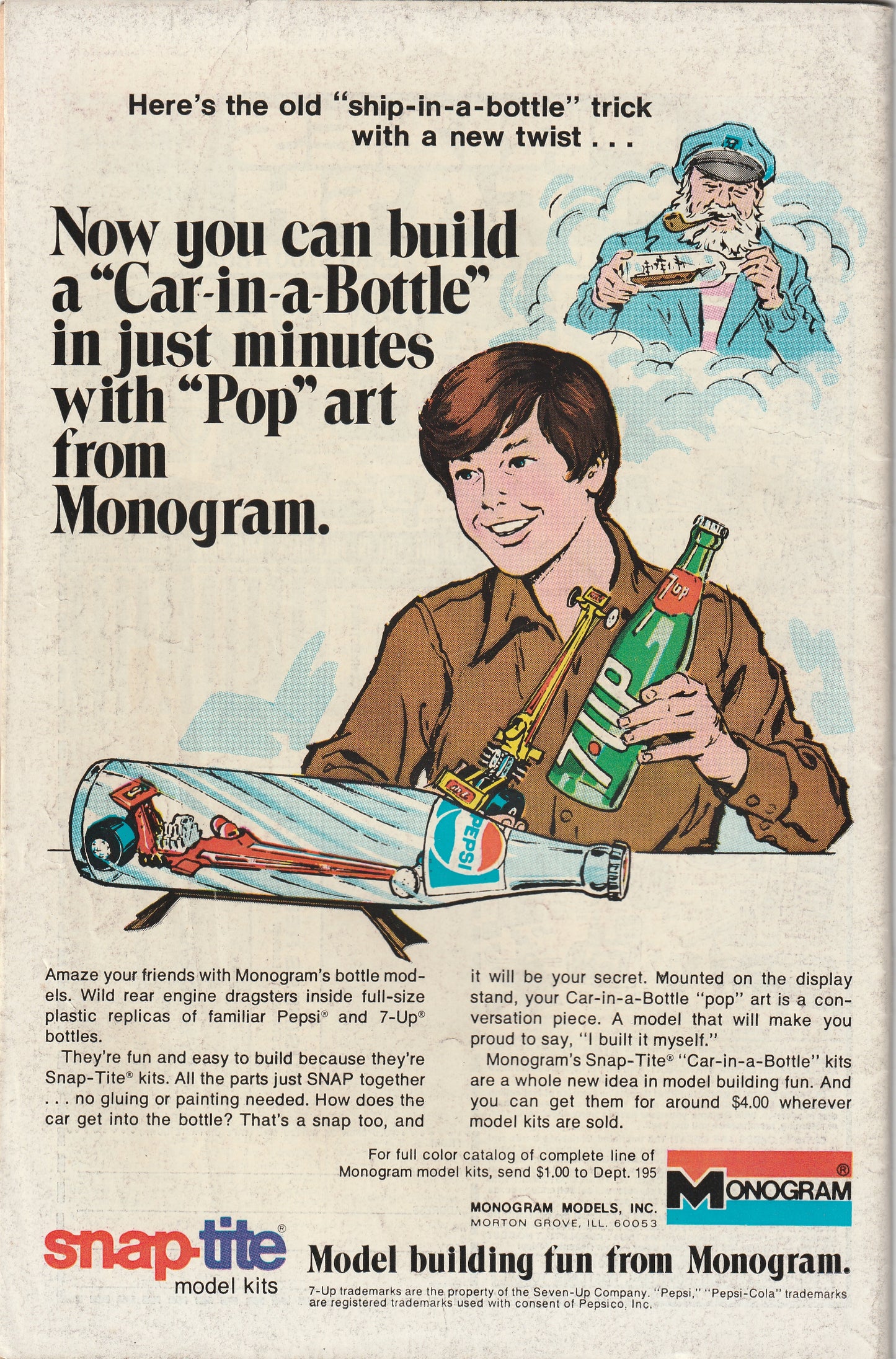 Here's the old "ship-in-a-bottle" trick with a new twist . . .

Now you can build a "Car-in-a-Bottle" in just minutes with "Pop" art from Monogram.

7up

7UP

PEPSI

Amaze your friends with Monogram's bottle models. Wild rear engine dragsters inside full-size plastic replicas of familiar Pepsi® and 7-Up® bottles.

They're fun and easy to build because they're Snap-Tite® kits. All the parts just SNAP together . . . no gluing or painting needed. How does the car get into the bottle? That's a snap too, and it will be your secret. Mounted on the display stand, your Car-in-a-Bottle "pop" art is a conversation piece. A model that will make you proud to say, "I built it myself."

Monogram's Snap-Tite® "Car-in-a-Bottle" kits are a whole new idea in model building fun. And you can get them for around $4.00 wherever model kits are sold.

For full color catalog of complete line of Monogram model kits, send $1.00 to Dept. 195

MONOGRAM MODELS, INC.
MORTON GROVE, ILL. 60053

MONOGRAM®

snap-tite® model kits

Model building fun from Monogram.

7-Up trademarks are the property of the Seven-Up Company. "Pepsi," "Pepsi-Cola" trademarks are registered trademarks used with consent of Pepsico, Inc.